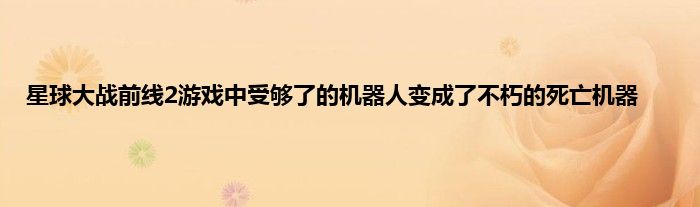 星球大战前线2游戏中受够了的机器人变成了不朽的死亡机器